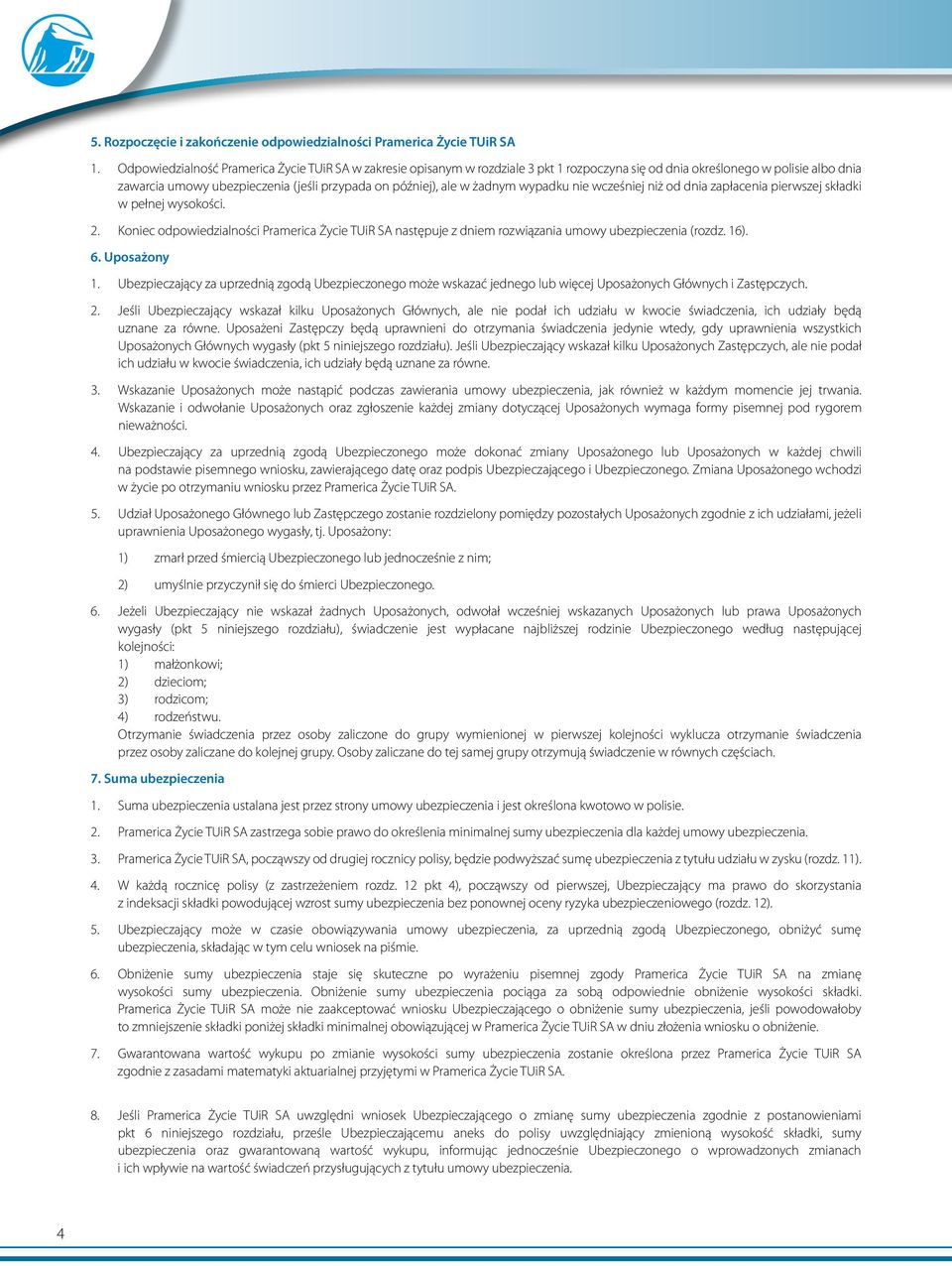 5. Rozpoczęcie i zakończenie odpowiedzialności Pramerica Życie TUiR SA

1. Odpowiedzialność Pramerica Życie TUiR SA w zakresie opisanym w rozdziale 3 pkt 1 rozpoczyna się od dnia określonego w polisie albo dnia zawarcia umowy ubezpieczenia (jeśli przypada on później), ale w żadnym wypadku nie wcześniej niż od dnia zapłacenia pierwszej składki w pełnej wysokości.

2. Koniec odpowiedzialności Pramerica Życie TUiR SA następuje z dniem rozwiązania umowy ubezpieczenia (rozdz. 16).

6. Uposażony

1. Ubezpieczający za uprzednią zgodą Ubezpieczonego może wskazać jednego lub więcej Uposażonych Głównych i Zastępczych.

2. Jeśli Ubezpieczający wskazał kilku Uposażonych Głównych, ale nie podał ich udziału w kwocie świadczenia, ich udziały będą uznane za równe. Uposażeni Zastępczy będą uprawnieni do otrzymania świadczenia jedynie wtedy, gdy uprawnienia wszystkich Uposażonych Głównych wygasły (pkt 5 niniejszego rozdziału). Jeśli Ubezpieczający wskazał kilku Uposażonych Zastępczych, ale nie podał ich udziału w kwocie świadczenia, ich udziały będą uznane za równe.

3. Wskazanie Uposażonych może nastąpić podczas zawierania umowy ubezpieczenia, jak również w każdym momencie jej trwania. Wskazanie i odwołanie Uposażonych oraz zgłoszenie każdej zmiany dotyczącej Uposażonych wymaga formy pisemnej pod rygorem nieważności.

4. Ubezpieczający za uprzednią zgodą Ubezpieczonego może dokonać zmiany Uposażonego lub Uposażonych w każdej chwili na podstawie pisemnego wniosku, zawierającego datę oraz podpis Ubezpieczającego i Ubezpieczonego. Zmiana Uposażonego wchodzi w życie po otrzymaniu wniosku przez Pramerica Życie TUiR SA.

5. Udział Uposażonego Głównego lub Zastępczego zostanie rozdzielony pomiędzy pozostałych Uposażonych zgodnie z ich udziałami, jeżeli uprawnienia Uposażonego wygasły, tj. Uposażony:

1) zmarł przed śmiercią Ubezpieczonego lub jednocześnie z nim;

2) umyślnie przyczynił się do śmierci Ubezpieczonego.

6. Jeżeli Ubezpieczający nie wskazał żadnych Uposażonych, odwołał wcześniej wskazanych Uposażonych lub prawa Uposażonych wygasły (pkt 5 niniejszego rozdziału), świadczenie jest wypłacane najbliższej rodzinie Ubezpieczonego według następującej kolejności:
1) małżonkowi;
2) dzieciom;
3) rodzicom;
4) rodzeństwu.
Otrzymanie świadczenia przez osoby zaliczone do grupy wymienionej w pierwszej kolejności wyklucza otrzymanie świadczenia przez osoby zaliczane do kolejnej grupy. Osoby zaliczane do tej samej grupy otrzymują świadczenie w równych częściach.

7. Suma ubezpieczenia

1. Suma ubezpieczenia ustalana jest przez strony umowy ubezpieczenia i jest określona kwotowo w polisie.

2. Pramerica Życie TUiR SA zastrzega sobie prawo do określenia minimalnej sumy ubezpieczenia dla każdej umowy ubezpieczenia.

3. Pramerica Życie TUiR SA, począwszy od drugiej rocznicy polisy, będzie podwyższać sumę ubezpieczenia z tytułu udziału w zysku (rozdz. 11).

4. W każdą rocznicę polisy (z zastrzeżeniem rozdz. 12 pkt 4), począwszy od pierwszej, Ubezpieczający ma prawo do skorzystania z indeksacji składki powodującej wzrost sumy ubezpieczenia bez ponownej oceny ryzyka ubezpieczeniowego (rozdz. 12).

5. Ubezpieczający może w czasie obowiązywania umowy ubezpieczenia, za uprzednią zgodą Ubezpieczonego, obniżyć sumę ubezpieczenia, składając w tym celu wniosek na piśmie.

6. Obniżenie sumy ubezpieczenia staje się skuteczne po wyrażeniu pisemnej zgody Pramerica Życie TUiR SA na zmianę wysokości sumy ubezpieczenia. Obniżenie sumy ubezpieczenia pociąga za sobą odpowiednie obniżenie wysokości składki. Pramerica Życie TUiR SA może nie zaakceptować wniosku Ubezpieczającego o obniżenie sumy ubezpieczenia, jeśli powodowałoby to zmniejszenie składki poniżej składki minimalnej obowiązującej w Pramerica Życie TUiR SA w dniu złożenia wniosku o obniżenie.

7. Gwarantowana wartość wykupu po zmianie wysokości sumy ubezpieczenia zostanie określona przez Pramerica Życie TUiR SA zgodnie z zasadami matematyki aktuarialnej przyjętymi w Pramerica Życie TUiR SA.

8. Jeśli Pramerica Życie TUiR SA uwzględni wniosek Ubezpieczającego o zmianę sumy ubezpieczenia zgodnie z postanowieniami pkt 6 niniejszego rozdziału, prześle Ubezpieczającemu aneks do polisy uwzględniający zmienioną wysokość składki, sumy ubezpieczenia oraz gwarantowaną wartość wykupu, informując jednocześnie Ubezpieczonego o wprowadzonych zmianach i ich wpływie na wartość świadczeń przysługujących z tytułu umowy ubezpieczenia.

4